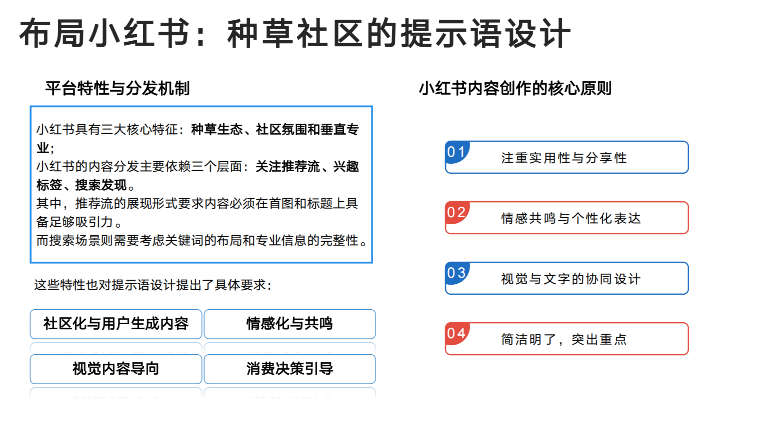 布局小红书：种草社区的提示语设计

平台特性与分发机制

小红书具有三大核心特征：种草生态、社区氛围和垂直专业；
小红书的内容分发主要依赖三个层面：关注推荐流、兴趣标签、搜索发现。
其中，推荐流的展现形式要求内容必须在首图和标题上具备足够吸引力。
而搜索场景则需要考虑关键词的布局和专业信息的完整性。

这些特性也对提示语设计提出了具体要求：

社区化与用户生成内容

情感化与共鸣

视觉内容导向

消费决策引导

小红书内容创作的核心原则

01 注重实用性与分享性

02 情感共鸣与个性化表达

03 视觉与文字的协同设计

04 简洁明了，突出重点